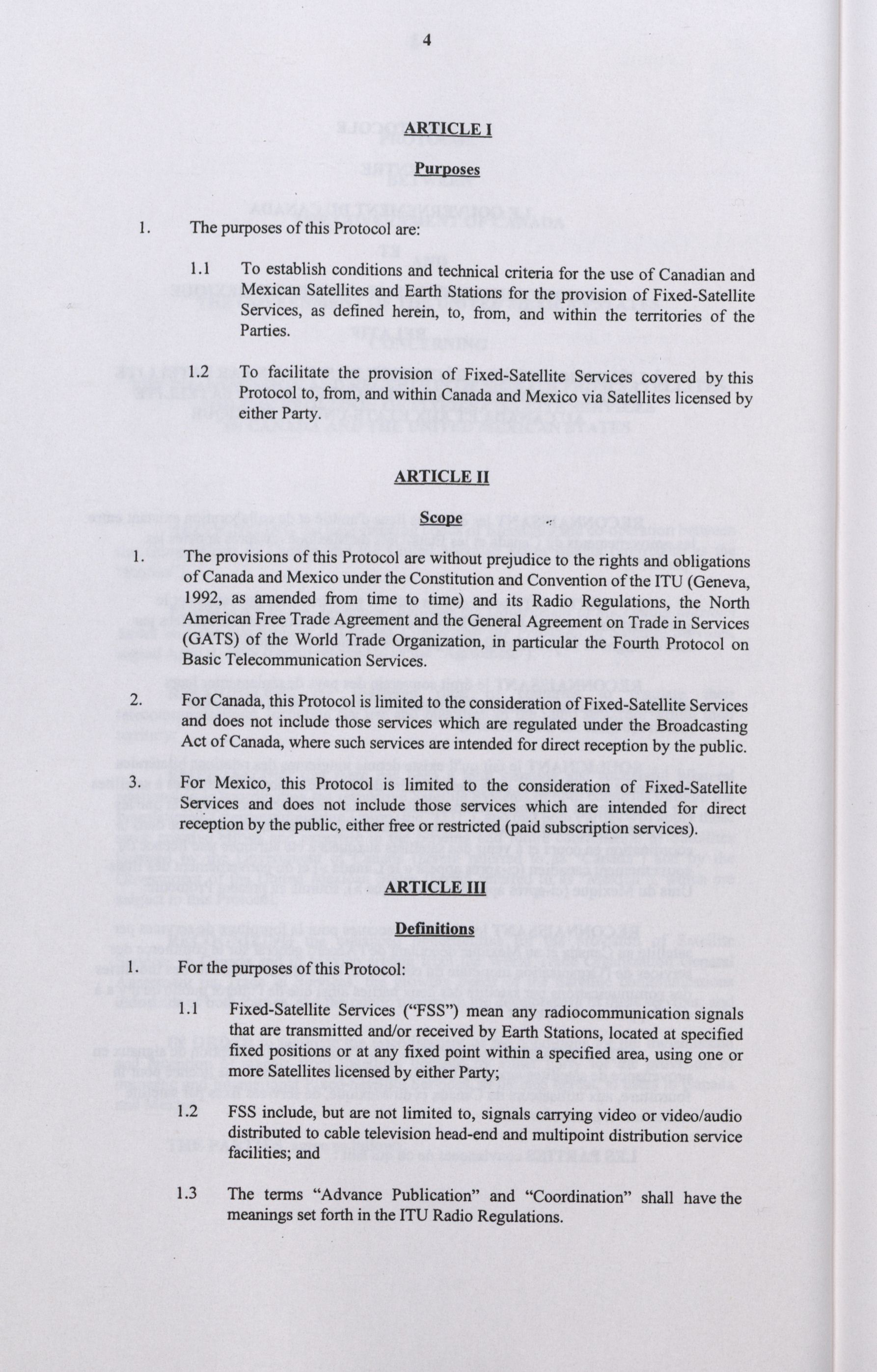 4

ARTICLE I

Purposes

1. The purposes of this Protocol are:

1.1 To establish conditions and technical criteria for the use of Canadian and Mexican Satellites and Earth Stations for the provision of Fixed-Satellite Services, as defined herein, to, from, and within the territories of the Parties.

1.2 To facilitate the provision of Fixed-Satellite Services covered by this Protocol to, from, and within Canada and Mexico via Satellites licensed by either Party.

ARTICLE II

Scope

1. The provisions of this Protocol are without prejudice to the rights and obligations of Canada and Mexico under the Constitution and Convention of the ITU (Geneva, 1992, as amended from time to time) and its Radio Regulations, the North American Free Trade Agreement and the General Agreement on Trade in Services (GATS) of the World Trade Organization, in particular the Fourth Protocol on Basic Telecommunication Services.

2. For Canada, this Protocol is limited to the consideration of Fixed-Satellite Services and does not include those services which are regulated under the Broadcasting Act of Canada, where such services are intended for direct reception by the public.

3. For Mexico, this Protocol is limited to the consideration of Fixed-Satellite Services and does not include those services which are intended for direct reception by the public, either free or restricted (paid subscription services).

ARTICLE III

Definitions

1. For the purposes of this Protocol:

1.1 Fixed-Satellite Services ("FSS") mean any radiocommunication signals that are transmitted and/or received by Earth Stations, located at specified fixed positions or at any fixed point within a specified area, using one or more Satellites licensed by either Party;

1.2 FSS include, but are not limited to, signals carrying video or video/audio distributed to cable television head-end and multipoint distribution service facilities; and

1.3 The terms "Advance Publication" and "Coordination" shall have the meanings set forth in the ITU Radio Regulations.